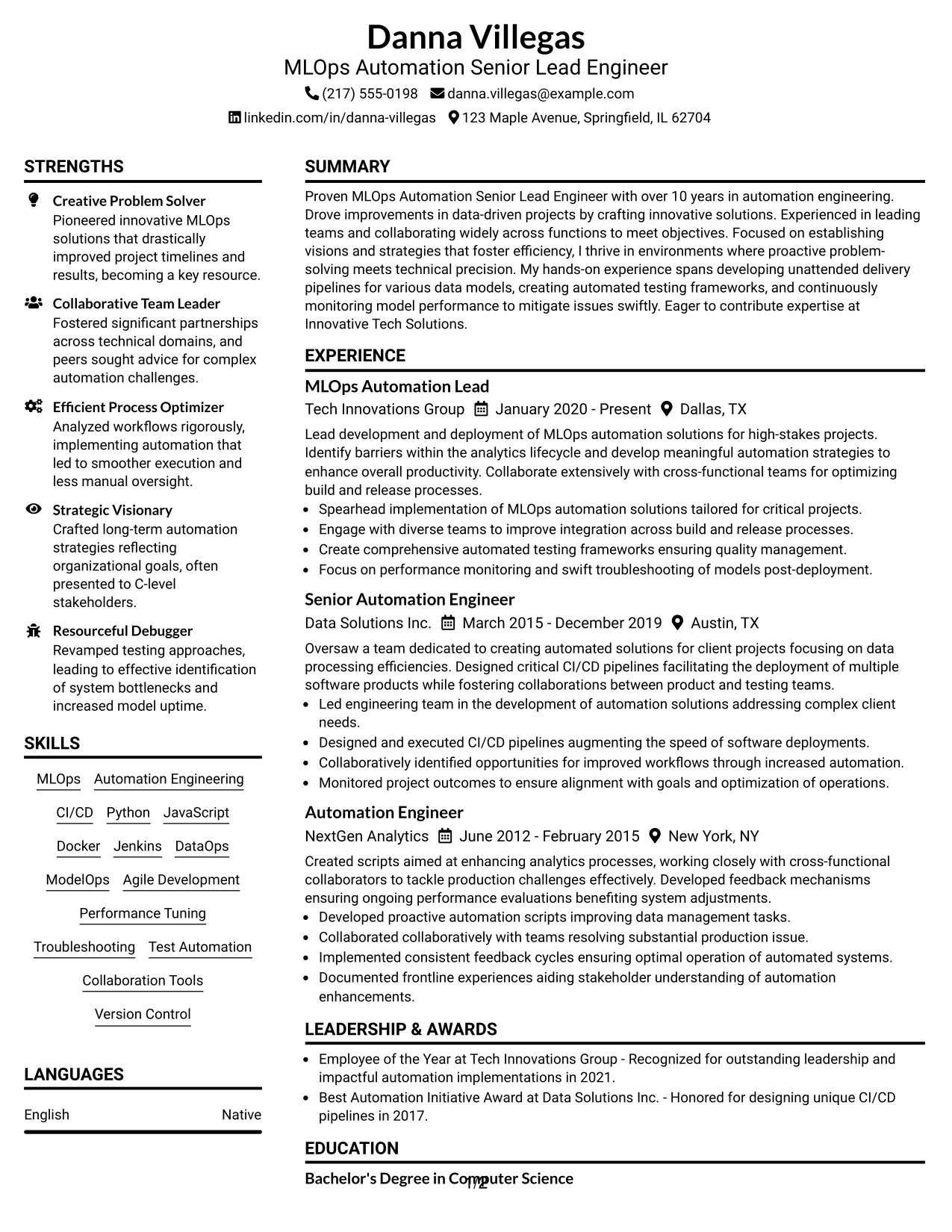 Danna Villegas
MLOps Automation Senior Lead Engineer
(217) 555-0198 danna.villegas@example.com
linkedin.com/in/danna-villegas 123 Maple Avenue, Springfield, IL 62704

STRENGTHS

Creative Problem Solver
Pioneered innovative MLOps solutions that drastically improved project timelines and results, becoming a key resource.

Collaborative Team Leader
Fostered significant partnerships across technical domains, and peers sought advice for complex automation challenges.

Efficient Process Optimizer
Analyzed workflows rigorously, implementing automation that led to smoother execution and less manual oversight.

Strategic Visionary
Crafted long-term automation strategies reflecting organizational goals, often presented to C-level stakeholders.

Resourceful Debugger
Revamped testing approaches, leading to effective identification of system bottlenecks and increased model uptime.

SKILLS

MLOps
Automation Engineering
CI/CD
Python
JavaScript
Docker
Jenkins
DataOps
ModelOps
Agile Development
Performance Tuning
Troubleshooting
Test Automation
Collaboration Tools
Version Control

LANGUAGES

English Native

SUMMARY

Proven MLOps Automation Senior Lead Engineer with over 10 years in automation engineering. Drove improvements in data-driven projects by crafting innovative solutions. Experienced in leading teams and collaborating widely across functions to meet objectives. Focused on establishing visions and strategies that foster efficiency, I thrive in environments where proactive problem-solving meets technical precision. My hands-on experience spans developing unattended delivery pipelines for various data models, creating automated testing frameworks, and continuously monitoring model performance to mitigate issues swiftly. Eager to contribute expertise at Innovative Tech Solutions.

EXPERIENCE

MLOps Automation Lead
Tech Innovations Group January 2020 - Present Dallas, TX
Lead development and deployment of MLOps automation solutions for high-stakes projects. Identify barriers within the analytics lifecycle and develop meaningful automation strategies to enhance overall productivity. Collaborate extensively with cross-functional teams for optimizing build and release processes.
• Spearhead implementation of MLOps automation solutions tailored for critical projects.
• Engage with diverse teams to improve integration across build and release processes.
• Create comprehensive automated testing frameworks ensuring quality management.
• Focus on performance monitoring and swift troubleshooting of models post-deployment.

Senior Automation Engineer
Data Solutions Inc. March 2015 - December 2019 Austin, TX
Oversaw a team dedicated to creating automated solutions for client projects focusing on data processing efficiencies. Designed critical CI/CD pipelines facilitating the deployment of multiple software products while fostering collaborations between product and testing teams.
• Led engineering team in the development of automation solutions addressing complex client needs.
• Designed and executed CI/CD pipelines augmenting the speed of software deployments.
• Collaboratively identified opportunities for improved workflows through increased automation.
• Monitored project outcomes to ensure alignment with goals and optimization of operations.

Automation Engineer
NextGen Analytics June 2012 - February 2015 New York, NY
Created scripts aimed at enhancing analytics processes, working closely with cross-functional collaborators to tackle production challenges effectively. Developed feedback mechanisms ensuring ongoing performance evaluations benefiting system adjustments.
• Developed proactive automation scripts improving data management tasks.
• Collaborated collaboratively with teams resolving substantial production issue.
• Implemented consistent feedback cycles ensuring optimal operation of automated systems.
• Documented frontline experiences aiding stakeholder understanding of automation enhancements.

LEADERSHIP & AWARDS

• Employee of the Year at Tech Innovations Group - Recognized for outstanding leadership and impactful automation implementations in 2021.
• Best Automation Initiative Award at Data Solutions Inc. - Honored for designing unique CI/CD pipelines in 2017.

EDUCATION

Bachelor's Degree in Computer Science

1/2